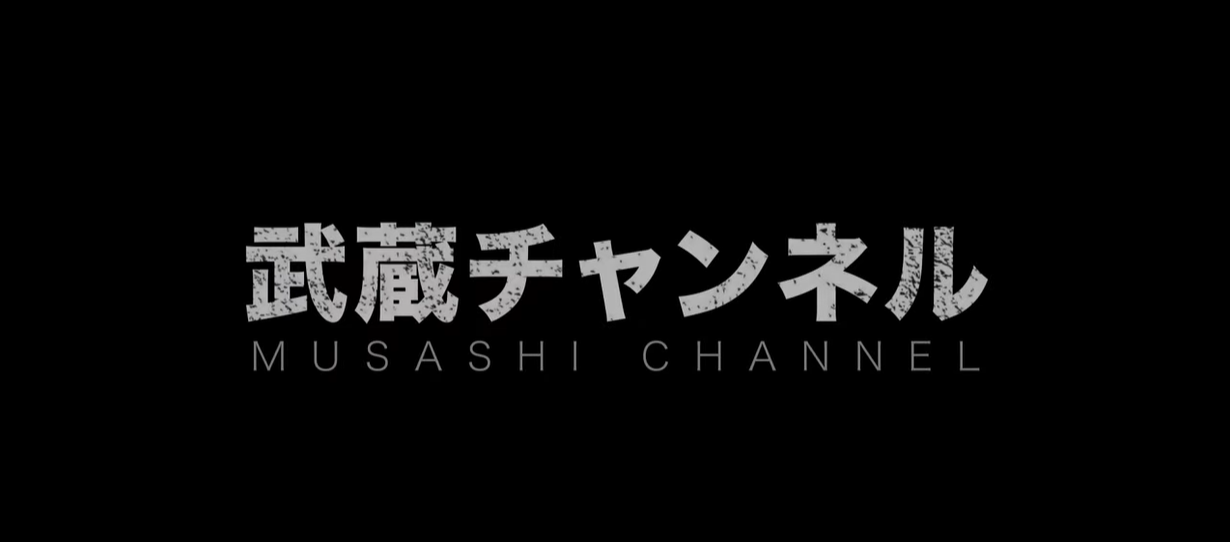 武蔵チャンネル
MUSASHI CHANNEL